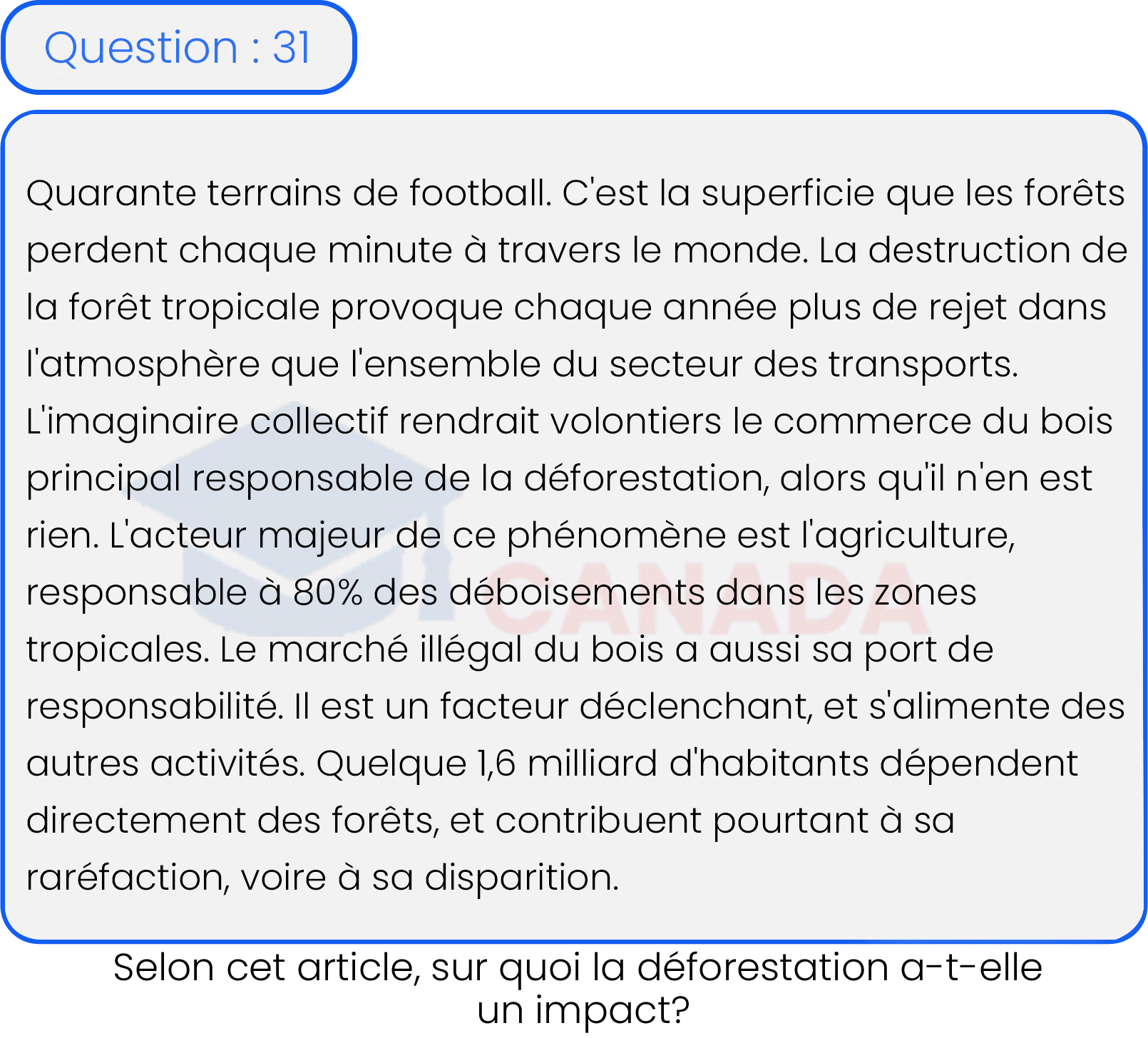 Question : 31

Quarante terrains de football. C'est la superficie que les forêts perdent chaque minute à travers le monde. La destruction de la forêt tropicale provoque chaque année plus de rejet dans l'atmosphère que l'ensemble du secteur des transports. L'imaginaire collectif rendrait volontiers le commerce du bois principal responsable de la déforestation, alors qu'il n'en est rien. L'acteur majeur de ce phénomène est l'agriculture, responsable à 80% des déboisements dans les zones tropicales. Le marché illégal du bois a aussi sa port de responsabilité. Il est un facteur déclenchant, et s'alimente des autres activités. Quelque 1,6 milliard d'habitants dépendent directement des forêts, et contribuent pourtant à sa raréfaction, voire à sa disparition.

CANADA

Selon cet article, sur quoi la déforestation a-t-elle un impact?